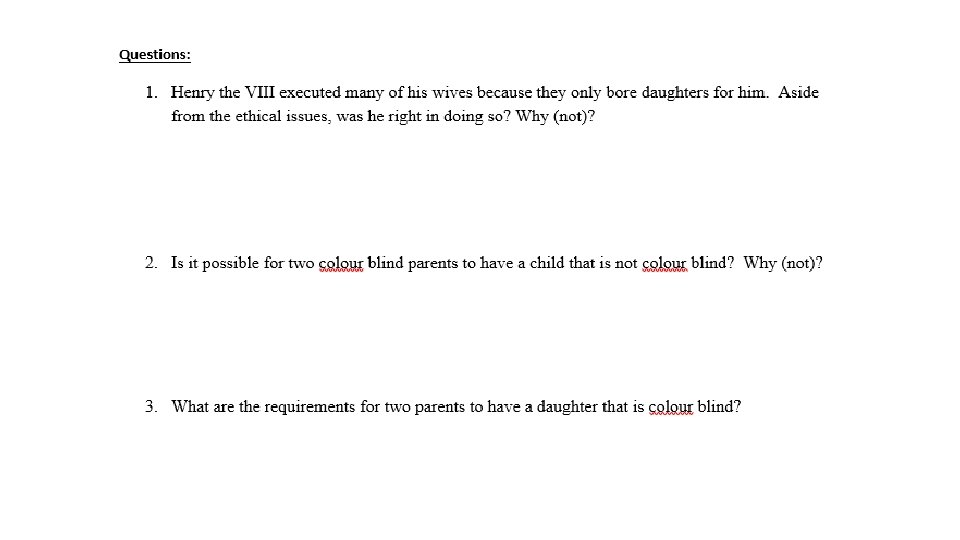 Questions:

1. Henry the VIII executed many of his wives because they only bore daughters for him. Aside from the ethical issues, was he right in doing so? Why (not)?

2. Is it possible for two colour blind parents to have a child that is not colour blind? Why (not)?

3. What are the requirements for two parents to have a daughter that is colour blind?